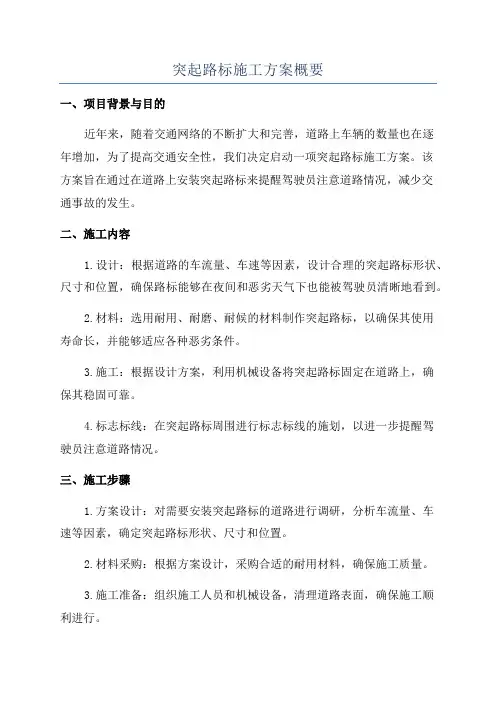 突起路标施工方案概要

一、项目背景与目的

近年来，随着交通网络的不断扩大和完善，道路上车辆的数量也在逐年增加，为了提高交通安全性，我们决定启动一项突起路标施工方案。该方案旨在通过在道路上安装突起路标来提醒驾驶员注意道路情况，减少交通事故的发生。

二、施工内容

1. 设计：根据道路的车流量、车速等因素，设计合理的突起路标形状、尺寸和位置，确保路标能够在夜间和恶劣天气下也能被驾驶员清晰地看到。

2. 材料：选用耐用、耐磨、耐候的材料制作突起路标，以确保其使用寿命长，并能够适应各种恶劣条件。

3. 施工：根据设计方案，利用机械设备将突起路标固定在道路上，确保其稳固可靠。

4. 标志标线：在突起路标周围进行标志标线的施划，以进一步提醒驾驶员注意道路情况。

三、施工步骤

1. 方案设计：对需要安装突起路标的道路进行调研，分析车流量、车速等因素，确定突起路标形状、尺寸和位置。

2. 材料采购：根据方案设计，采购合适的耐用材料，确保施工质量。

3. 施工准备：组织施工人员和机械设备，清理道路表面，确保施工顺利进行。